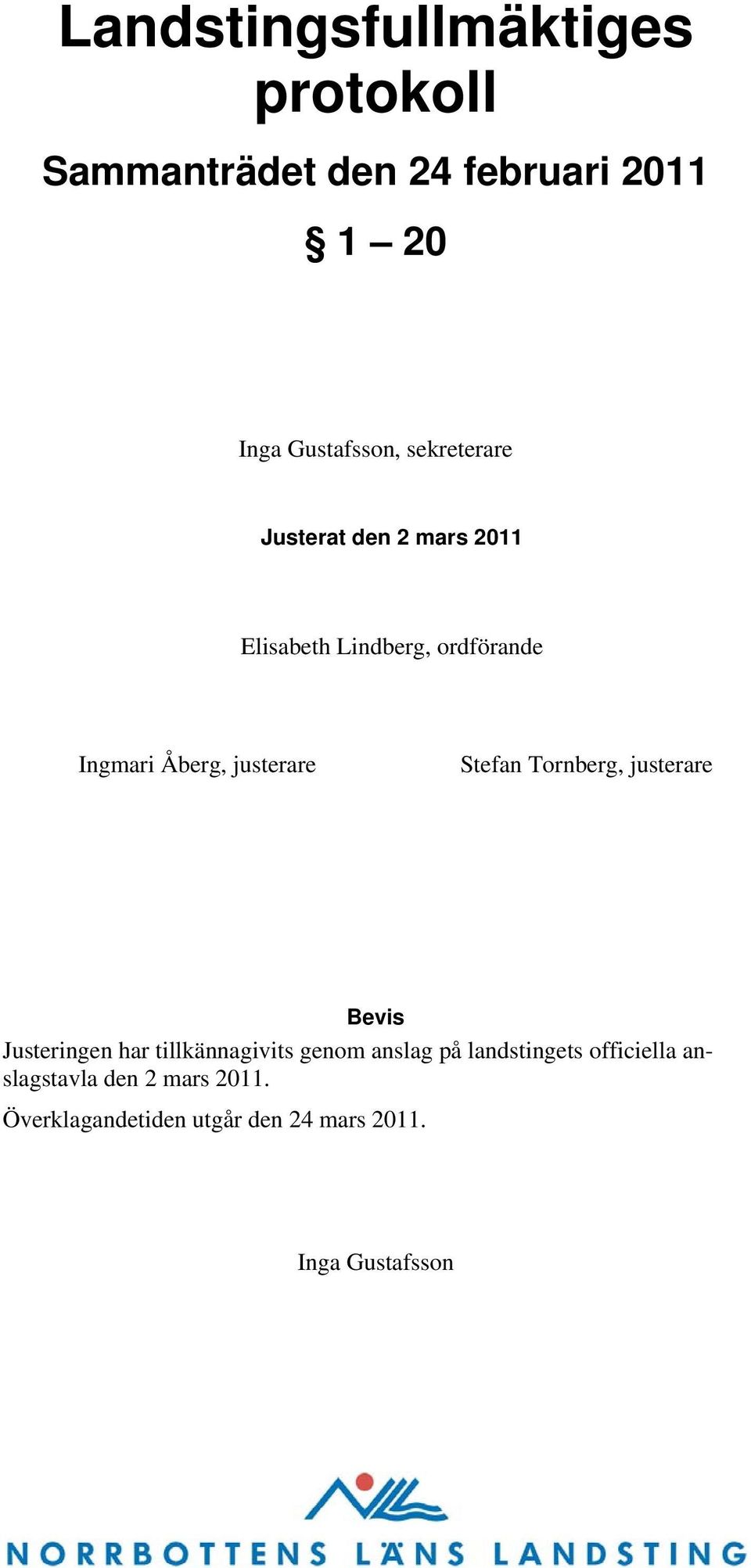 Landstingsfullmäktiges protokoll

Sammanträdet den 24 februari 2011

§ 1 – 20

Inga Gustafsson, sekreterare

Justerat den 2 mars 2011

Elisabeth Lindberg, ordförande

Ingmari Åberg, justerare

Stefan Tornberg, justerare

Bevis

Justeringen har tillkännagivits genom anslag på landstingets officiella anslagstavla den 2 mars 2011.

Överklagandetiden utgår den 24 mars 2011.

Inga Gustafsson

NORRBOTTENS LÄNS LANDSTING